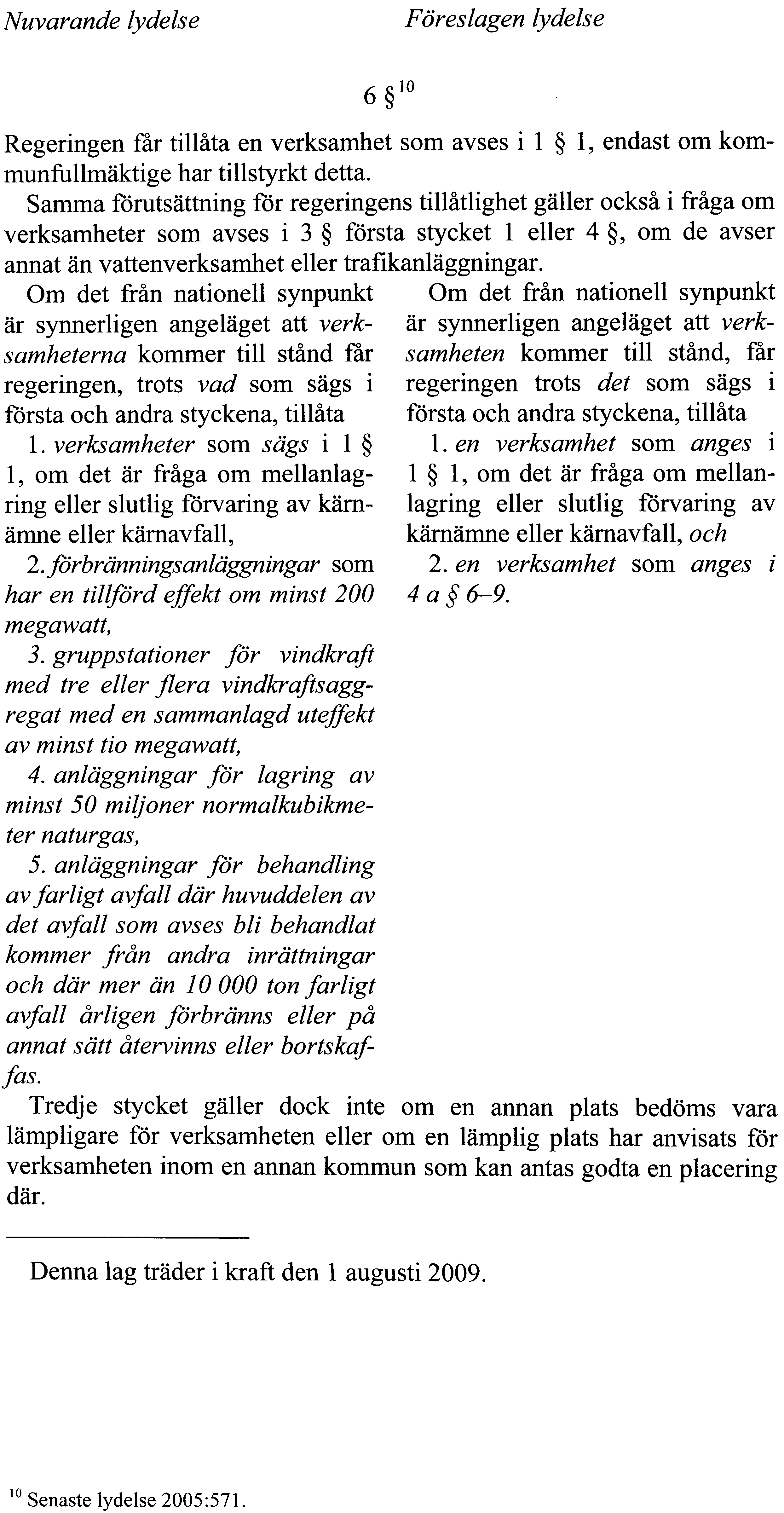 Nuvarande lydelse

Föreslagen lydelse

6 §$^{10}$

Regeringen får tillåta en verksamhet som avses i 1 § 1, endast om kommunfullmäktige har tillstyrkt detta.

Samma förutsättning för regeringens tillåtlighet gäller också i fråga om verksamheter som avses i 3 § första stycket 1 eller 4 §, om de avser annat än vattenverksamhet eller trafikanläggningar.

Om det från nationell synpunkt är synnerligen angeläget att verksamheterna kommer till stånd får regeringen, trots vad som sägs i första och andra styckena, tillåta

1. verksamheter som sägs i 1 § 1, om det är fråga om mellanlagring eller slutlig förvaring av kärnämne eller kärnavfall,

2. förbränningsanläggningar som har en tillförd effekt om minst 200 megawatt,

3. gruppstationer för vindkraft med tre eller flera vindkraftsaggregat med en sammanlagd uteffekt av minst tio megawatt,

4. anläggningar för lagring av minst 50 miljoner normalkubikmeter naturgas,

5. anläggningar för behandling av farligt avfall där huvuddelen av det avfall som avses bli behandlat kommer från andra inrättningar och där mer än 10 000 ton farligt avfall årligen förbränns eller på annat sätt återvinns eller bortskaffas.

Om det från nationell synpunkt är synnerligen angeläget att verksamheten kommer till stånd, får regeringen trots det som sägs i första och andra styckena, tillåta

1. en verksamhet som anges i 1 § 1, om det är fråga om mellanlagring eller slutlig förvaring av kärnämne eller kärnavfall, och

2. en verksamhet som anges i 4 a § 6–9.

Tredje stycket gäller dock inte om en annan plats bedöms vara lämpligare för verksamheten eller om en lämplig plats har anvisats för verksamheten inom en annan kommun som kan antas godta en placering där.

Denna lag träder i kraft den 1 augusti 2009.

$^{10}$ Senaste lydelse 2005:571.